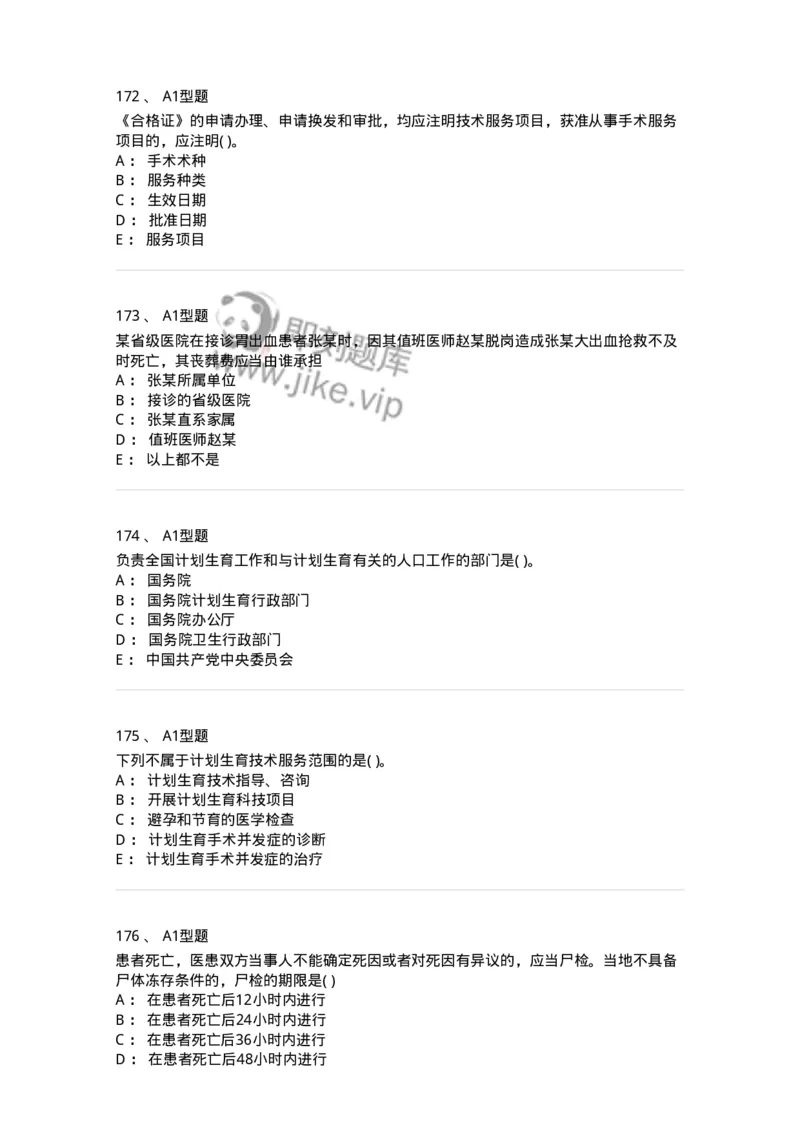 172 、 A1型题
《合格证》的申请办理、申请换发和审批，均应注明技术服务项目，获准从事手术服务项目的，应注明( )。
A： 手术术种
B： 服务种类
C： 生效日期
D： 批准日期
E： 服务项目

173 、 A1型题
某省级医院在接诊胃出血患者张某时，因其值班医师赵某脱岗造成张某大出血抢救不及时死亡，其丧葬费应当由谁承担
A： 张某所属单位
B： 接诊的省级医院
C： 张某直系家属
D： 值班医师赵某
E： 以上都不是

即刻题库
www.jike.vip

174 、 A1型题
负责全国计划生育工作和与计划生育有关的人口工作的部门是( )。
A： 国务院
B： 国务院计划生育行政部门
C： 国务院办公厅
D： 国务院卫生行政部门
E： 中国共产党中央委员会

175 、 A1型题
下列不属于计划生育技术服务范围的是( )。
A： 计划生育技术指导、咨询
B： 开展计划生育科技项目
C： 避孕和节育的医学检查
D： 计划生育手术并发症的诊断
E： 计划生育手术并发症的治疗

176 、 A1型题
患者死亡，医患双方当事人不能确定死因或者对死因有异议的，应当尸检。当地不具备尸体冻存条件的，尸检的期限是( )
A： 在患者死亡后12小时内进行
B： 在患者死亡后24小时内进行
C： 在患者死亡后36小时内进行
D： 在患者死亡后48小时内进行